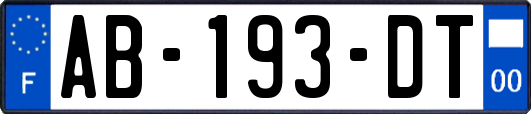 F
AB-193-DT
00